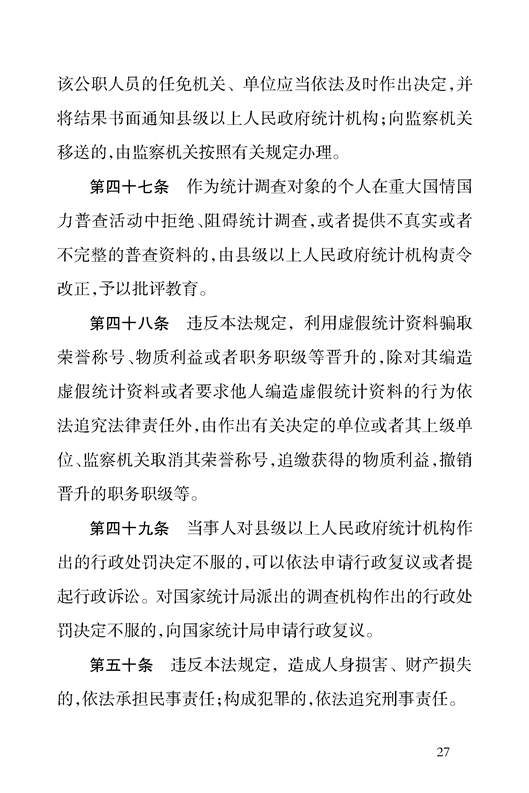 该公职人员的任免机关、单位应当依法及时作出决定，并将结果书面通知县级以上人民政府统计机构；向监察机关移送的，由监察机关按照有关规定办理。

第四十七条　作为统计调查对象的个人在重大国情国力普查活动中拒绝、阻碍统计调查，或者提供不真实或者不完整的普查资料的，由县级以上人民政府统计机构责令改正，予以批评教育。

第四十八条　违反本法规定，利用虚假统计资料骗取荣誉称号、物质利益或者职务职级等晋升的，除对其编造虚假统计资料或者要求他人编造虚假统计资料的行为依法追究法律责任外，由作出有关决定的单位或者其上级单位、监察机关取消其荣誉称号，追缴获得的物质利益，撤销晋升的职务职级等。

第四十九条　当事人对县级以上人民政府统计机构作出的行政处罚决定不服的，可以依法申请行政复议或者提起行政诉讼。对国家统计局派出的调查机构作出的行政处罚决定不服的，向国家统计局申请行政复议。

第五十条　违反本法规定，造成人身损害、财产损失的，依法承担民事责任；构成犯罪的，依法追究刑事责任。

27